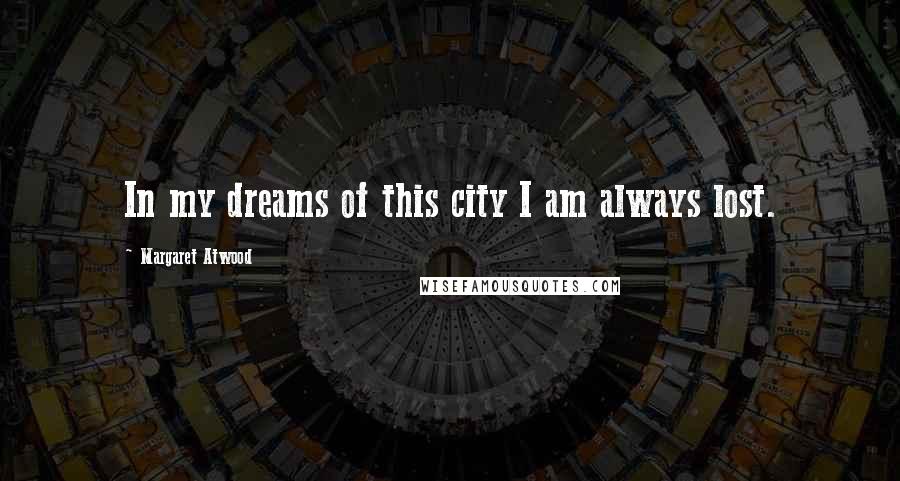 In my dreams of this city I am always lost.

~ Margaret Atwood

WISEFAMOUSQUOTES.COM